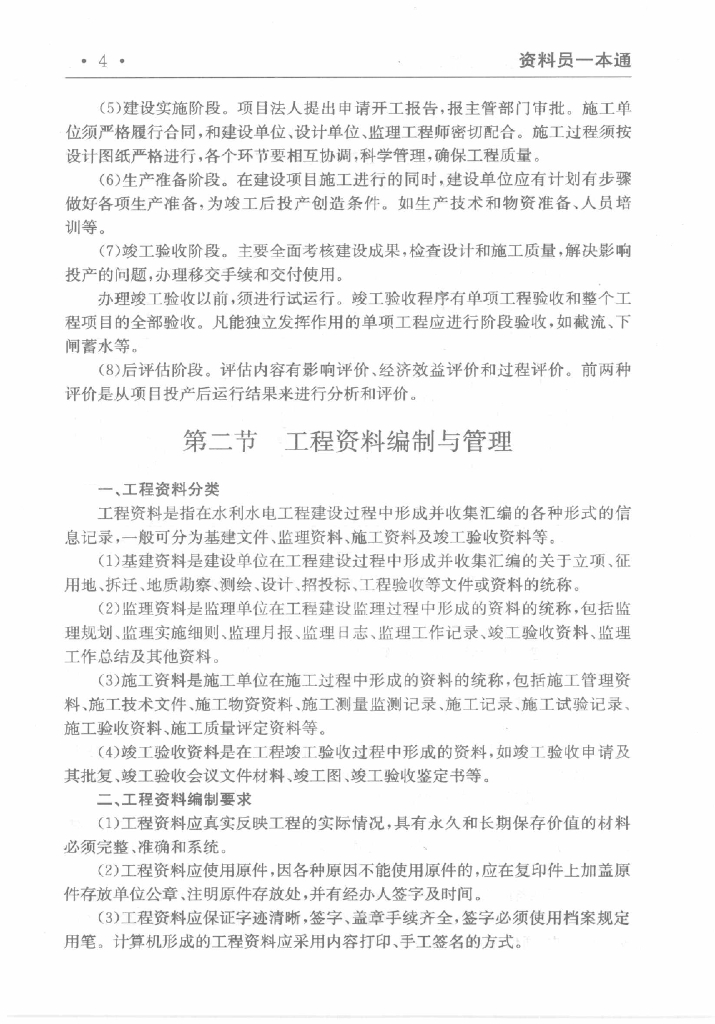 • 4 •

资料员一本通

(5)建设实施阶段。项目法人提出申请开工报告,报主管部门审批。施工单位须严格履行合同,和建设单位、设计单位、监理工程师密切配合。施工过程须按设计图纸严格进行,各个环节要相互协调,科学管理,确保工程质量。

(6)生产准备阶段。在建设项目施工进行的同时,建设单位应有计划有步骤做好各项生产准备,为竣工后投产创造条件。如生产技术和物资准备、人员培训等。

(7)竣工验收阶段。主要全面考核建设成果,检查设计和施工质量,解决影响投产的问题,办理移交手续和交付使用。

办理竣工验收以前,须进行试运行。竣工验收程序有单项工程验收和整个工程项目的全部验收。凡能独立发挥作用的单项工程应进行阶段验收,如截流、下闸蓄水等。

(8)后评估阶段。评估内容有影响评价、经济效益评价和过程评价。前两种评价是从项目投产后运行结果来进行分析和评价。

第二节 工程资料编制与管理

一、工程资料分类

工程资料是指在水利水电工程建设过程中形成并收集汇编的各种形式的信息记录,一般可分为基建文件、监理资料、施工资料及竣工验收资料等。

(1)基建资料是建设单位在工程建设过程中形成并收集汇编的关于立项、征用地、拆迁、地质勘察、测绘、设计、招投标、工程验收等文件或资料的统称。

(2)监理资料是监理单位在工程建设监理过程中形成的资料的统称,包括监理规划、监理实施细则、监理月报、监理日志、监理工作记录、竣工验收资料、监理工作总结及其他资料。

(3)施工资料是施工单位在施工过程中形成的资料的统称,包括施工管理资料、施工技术文件、施工物资资料、施工测量监测记录、施工记录、施工试验记录、施工验收资料、施工质量评定资料等。

(4)竣工验收资料是在工程竣工验收过程中形成的资料,如竣工验收申请及其批复、竣工验收会议文件材料、竣工图、竣工验收鉴定书等。

二、工程资料编制要求

(1)工程资料应真实反映工程的实际情况,具有永久和长期保存价值的材料必须完整、准确和系统。

(2)工程资料应使用原件,因各种原因不能使用原件的,应在复印件上加盖原件存放单位公章、注明原件存放处,并有经办人签字及时间。

(3)工程资料应保证字迹清晰,签字、盖章手续齐全,签字必须使用档案规定用笔。计算机形成的工程资料应采用内容打印、手工签名的方式。